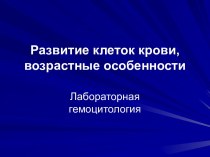 Развитие клеток крови, возрастные особенности

Лабораторная гемоцитология